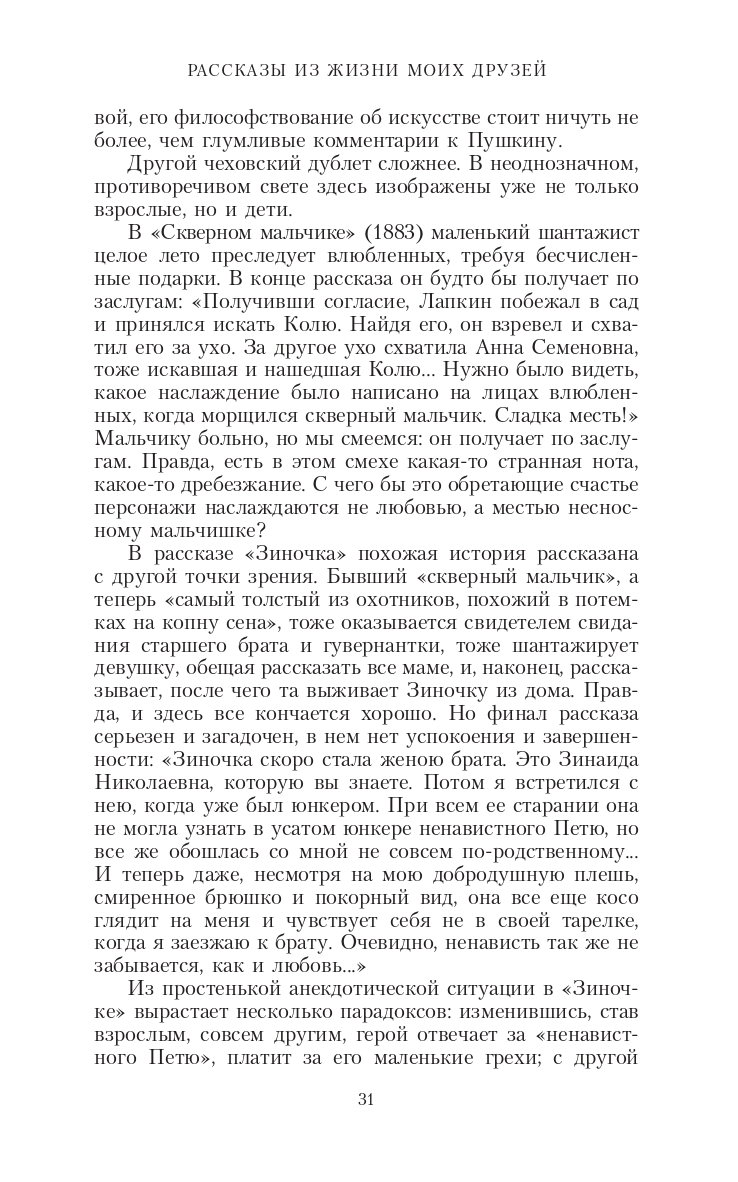 РАССКАЗЫ ИЗ ЖИЗНИ МОИХ ДРУЗЕЙ

вой, его философствование об искусстве стоит ничуть не более, чем глумливые комментарии к Пушкину.

Другой чеховский дублет сложнее. В неоднозначном, противоречивом свете здесь изображены уже не только взрослые, но и дети.

В «Скверном мальчике» (1883) маленький шантажист целое лето преследует влюбленных, требуя бесчисленные подарки. В конце рассказа он будто бы получает по заслугам: «Получивши согласие, Лапкин побежал в сад и принялся искать Колю. Найдя его, он взревел и схватил его за ухо. За другое ухо схватила Анна Семеновна, тоже искавшая и нашедшая Колю... Нужно было видеть, какое наслаждение было написано на лицах влюбленных, когда морщился скверный мальчик. Сладка месть!» Мальчику больно, но мы смеемся: он получает по заслугам. Правда, есть в этом смехе какая-то странная нота, какое-то дребезжание. С чего бы это обретающие счастье персонажи наслаждаются не любовью, а местью несносному мальчишке?

В рассказе «Зиночка» похожая история рассказана с другой точки зрения. Бывший «скверный мальчик», а теперь «самый толстый из охотников, похожий в потемках на копну сена», тоже оказывается свидетелем свидания старшего брата и гувернантки, тоже шантажирует девушку, обещая рассказать все маме, и, наконец, рассказывает, после чего та выживает Зиночку из дома. Правда, и здесь все кончается хорошо. Но финал рассказа серьезен и загадочен, в нем нет успокоения и завершенности: «Зиночка скоро стала женою брата. Это Зинаида Николаевна, которую вы знаете. Потом я встретился с нею, когда уже был юнкером. При всем ее старании она не могла узнать в усатом юнкере ненавистного Петю, но все же обошлась со мной не совсем по-родственному... И теперь даже, несмотря на мою добродушную плешь, смиренное брюшко и покорный вид, она все еще косо глядит на меня и чувствует себя не в своей тарелке, когда я заезжаю к брату. Очевидно, ненависть так же не забывается, как и любовь...»

Из простенькой анекдотической ситуации в «Зиночке» вырастает несколько парадоксов: изменившись, став взрослым, совсем другим, герой отвечает за «ненавистного Петю», платит за его маленькие грехи; с другой

31